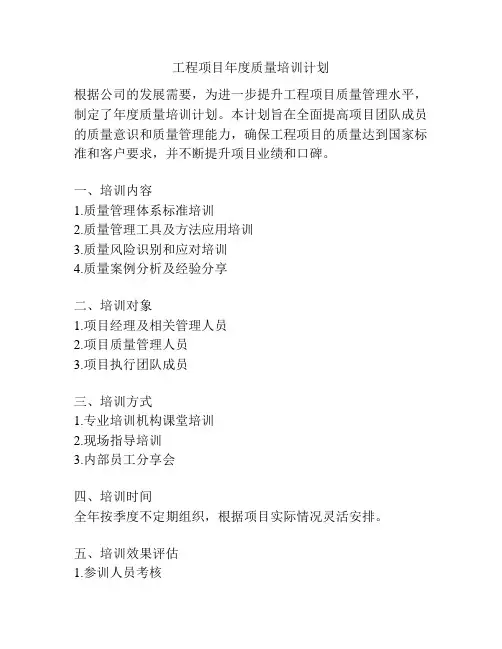 工程项目年度质量培训计划

根据公司的发展需要，为进一步提升工程项目质量管理水平，制定了年度质量培训计划。本计划旨在全面提高项目团队成员的质量意识和质量管理能力，确保工程项目的质量达到国家标准和客户要求，并不断提升项目业绩和口碑。

一、培训内容
1.质量管理体系标准培训
2.质量管理工具及方法应用培训
3.质量风险识别和应对培训
4.质量案例分析及经验分享

二、培训对象
1.项目经理及相关管理人员
2.项目质量管理人员
3.项目执行团队成员

三、培训方式
1.专业培训机构课堂培训
2.现场指导培训
3.内部员工分享会

四、培训时间
全年按季度不定期组织，根据项目实际情况灵活安排。

五、培训效果评估
1.参训人员考核